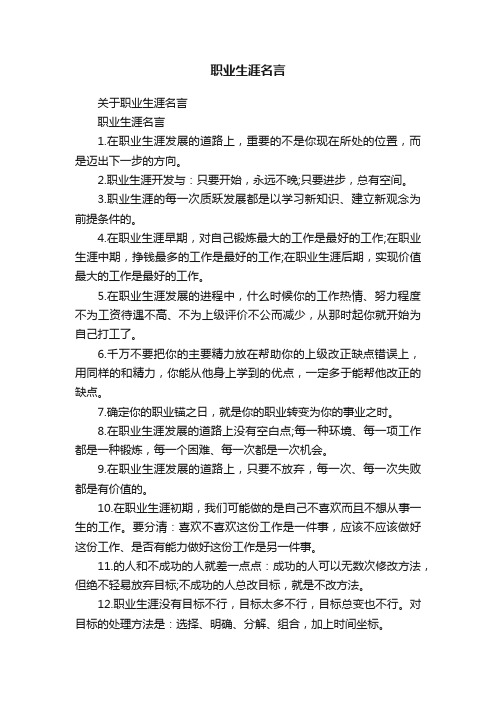 职业生涯名言

关于职业生涯名言

职业生涯名言

1.在职业生涯发展的道路上，重要的不是你现在所处的位置，而是迈出下一步的方向。

2.职业生涯开发与：只要开始，永远不晚;只要进步，总有空间。

3.职业生涯的每一次质跃发展都是以学习新知识、建立新观念为前提条件的。

4.在职业生涯早期，对自己锻炼最大的工作是最好的工作;在职业生涯中期，挣钱最多的工作是最好的工作;在职业生涯后期，实现价值最大的工作是最好的工作。

5.在职业生涯发展的进程中，什么时候你的工作热情、努力程度不为工资待遇不高、不为上级评价不公而减少，从那时起你就开始为自己打工了。

6.千万不要把你的主要精力放在帮助你的上级改正缺点错误上，用同样的和精力，你能从他身上学到的优点，一定多于能帮他改正的缺点。

7.确定你的职业锚之日，就是你的职业转变为你的事业之时。

8.在职业生涯发展的道路上没有空白点;每一种环境、每一项工作都是一种锻炼，每一个困难、每一次都是一次机会。

9.在职业生涯发展的道路上，只要不放弃，每一次、每一次失败都是有价值的。

10.在职业生涯初期，我们可能做的是自己不喜欢而且不想从事一生的工作。要分清：喜欢不喜欢这份工作是一件事，应该不应该做好这份工作、是否有能力做好这份工作是另一件事。

11.的人和不成功的人就差一点点：成功的人可以无数次修改方法，但绝不轻易放弃目标;不成功的人总改目标，就是不改方法。

12.职业生涯没有目标不行，目标太多不行，目标总变也不行。对目标的处理方法是：选择、明确、分解、组合，加上时间坐标。